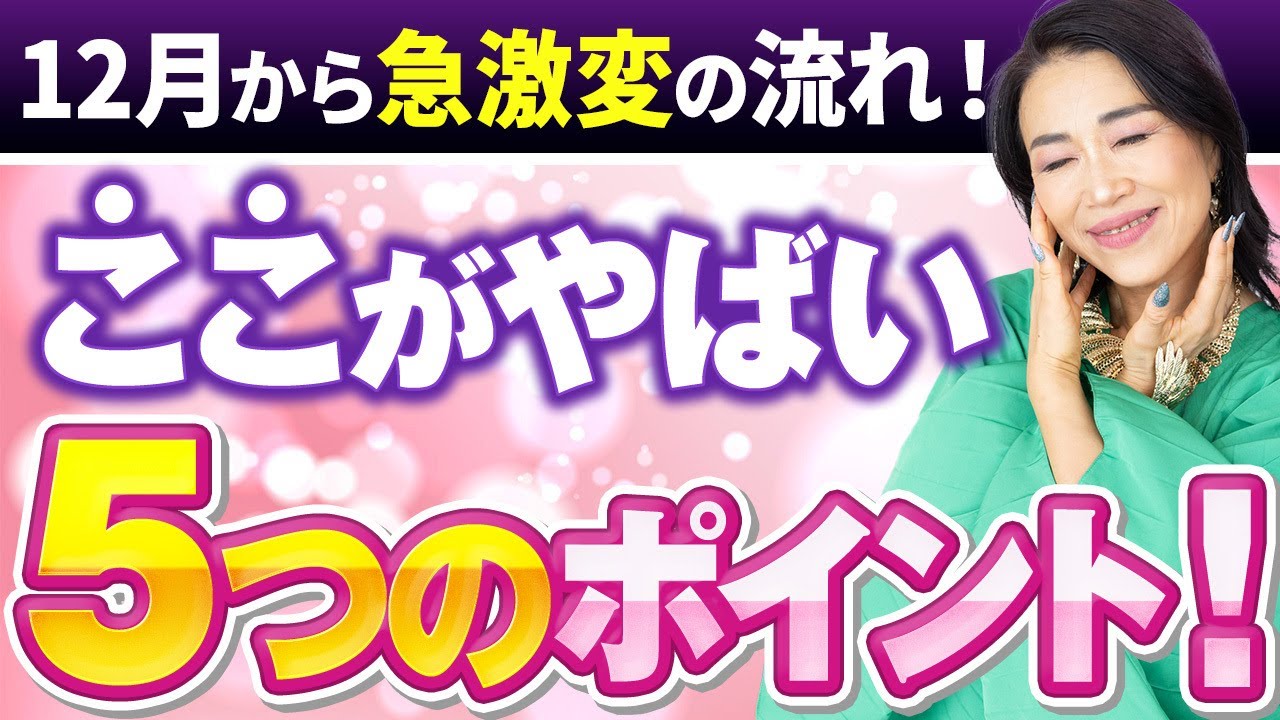 12月から急激変の流れ！

ここがやばい

5つのポイント！